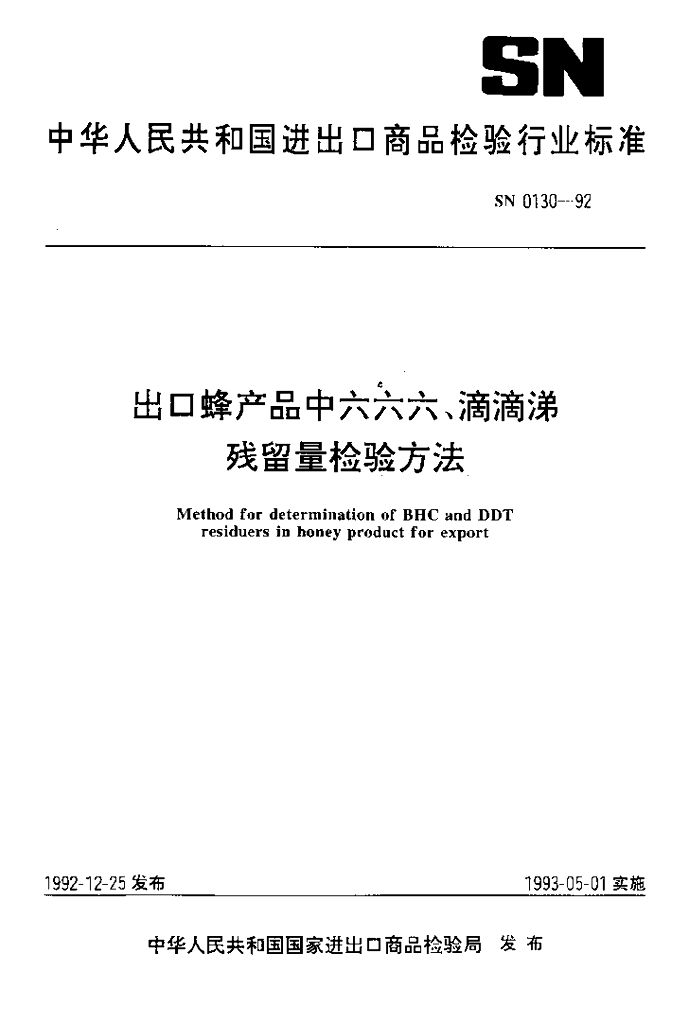 SN

中华人民共和国进出口商品检验行业标准

SN 0130—92

出口蜂产品中六六六、滴滴涕残留量检验方法

Method for determination of BHC and DDT residuers in honey product for export

1992-12-25 发布

1993-05-01 实施

中华人民共和国国家进出口商品检验局 发布